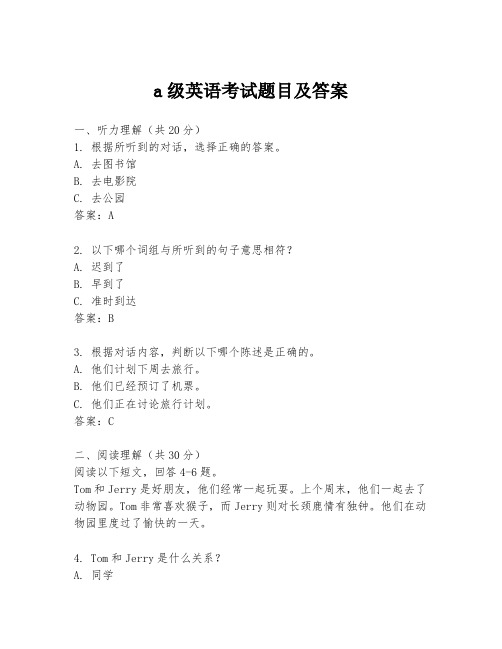 a 级英语考试题目及答案

一、听力理解（共 20 分）
1. 根据所听到的对话，选择正确的答案。
A. 去图书馆
B. 去电影院
C. 去公园
答案：A

2. 以下哪个词组与所听到的句子意思相符？
A. 迟到了
B. 早到了
C. 准时到达
答案：B

3. 根据对话内容，判断以下哪个陈述是正确的。
A. 他们计划下周去旅行。
B. 他们已经预订了机票。
C. 他们正在讨论旅行计划。
答案：C

二、阅读理解（共 30 分）
阅读以下短文，回答 4-6 题。
Tom 和 Jerry 是好朋友，他们经常一起玩耍。上个周末，他们一起去了动物园。Tom 非常喜欢猴子，而 Jerry 则对长颈鹿情有独钟。他们在动物园里度过了愉快的一天。

4. Tom 和 Jerry 是什么关系？
A. 同学